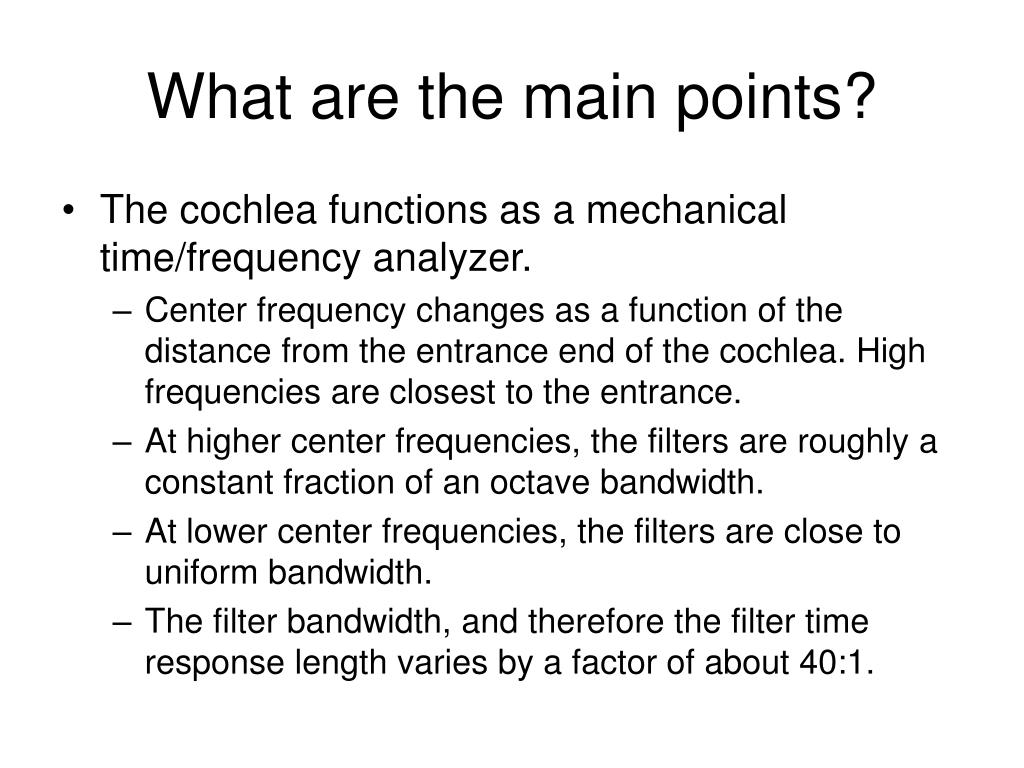 What are the main points?

• The cochlea functions as a mechanical time/frequency analyzer.
– Center frequency changes as a function of the distance from the entrance end of the cochlea. High frequencies are closest to the entrance.
– At higher center frequencies, the filters are roughly a constant fraction of an octave bandwidth.
– At lower center frequencies, the filters are close to uniform bandwidth.
– The filter bandwidth, and therefore the filter time response length varies by a factor of about 40:1.